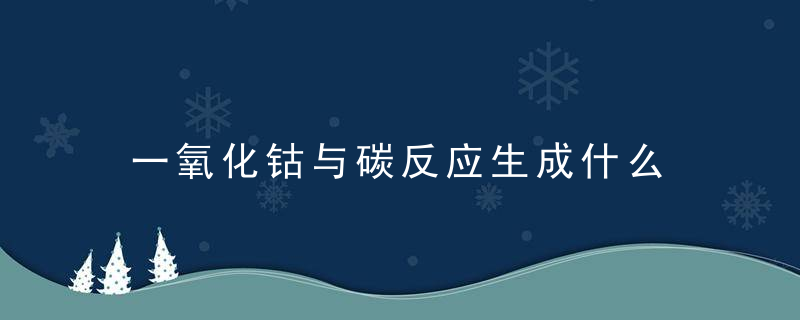 一氧化钴与碳反应生成什么